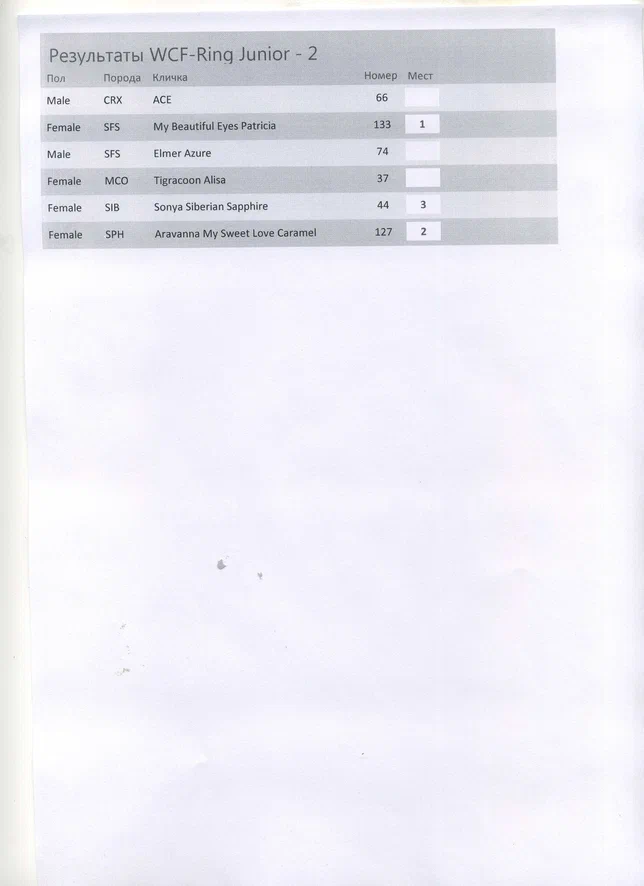 Результаты WCF-Ring Junior - 2

| Пол | Порода | Кличка | Номер | Мест |
|---|---|---|---|---|
| Male | CRX | ACE | 66 | |
| Female | SFS | My Beautiful Eyes Patricia | 133 | 1 |
| Male | SFS | Elmer Azure | 74 | |
| Female | MCO | Tigracoon Alisa | 37 | |
| Female | SIB | Sonya Siberian Sapphire | 44 | 3 |
| Female | SPH | Aravanna My Sweet Love Caramel | 127 | 2 |